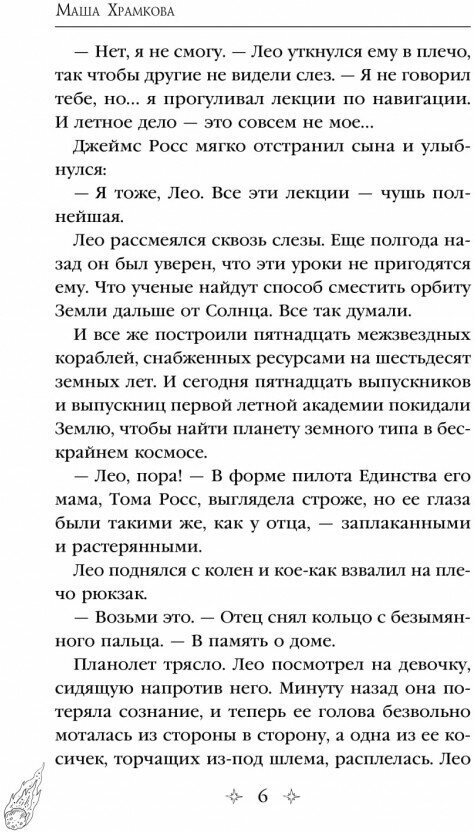 Маша Храмкова

— Нет, я не смогу. — Лео уткнулся ему в плечо, так чтобы другие не видели слез. — Я не говорил тебе, но... я прогуливал лекции по навигации. И летное дело — это совсем не мое...

Джеймс Росс мягко отстранил сына и улыбнулся:

— Я тоже, Лео. Все эти лекции — чушь полнейшая.

Лео рассмеялся сквозь слезы. Еще полгода назад он был уверен, что эти уроки не пригодятся ему. Что ученые найдут способ сместить орбиту Земли дальше от Солнца. Все так думали.

И все же построили пятнадцать межзвездных кораблей, снабженных ресурсами на шестьдесят земных лет. И сегодня пятнадцать выпускников и выпускниц первой летной академии покидали Землю, чтобы найти планету земного типа в бескрайнем космосе.

— Лео, пора! — В форме пилота Единства его мама, Тома Росс, выглядела строже, но ее глаза были такими же, как у отца, — заплаканными и растерянными.

Лео поднялся с колен и кое-как взвалил на плечо рюкзак.

— Возьми это. — Отец снял кольцо с безымянного пальца. — В память о доме.

Планолет трясло. Лео посмотрел на девочку, сидящую напротив него. Минуту назад она потеряла сознание, и теперь ее голова безвольно моталась из стороны в сторону, а одна из ее косичек, торчащих из-под шлема, расплелась. Лео

6